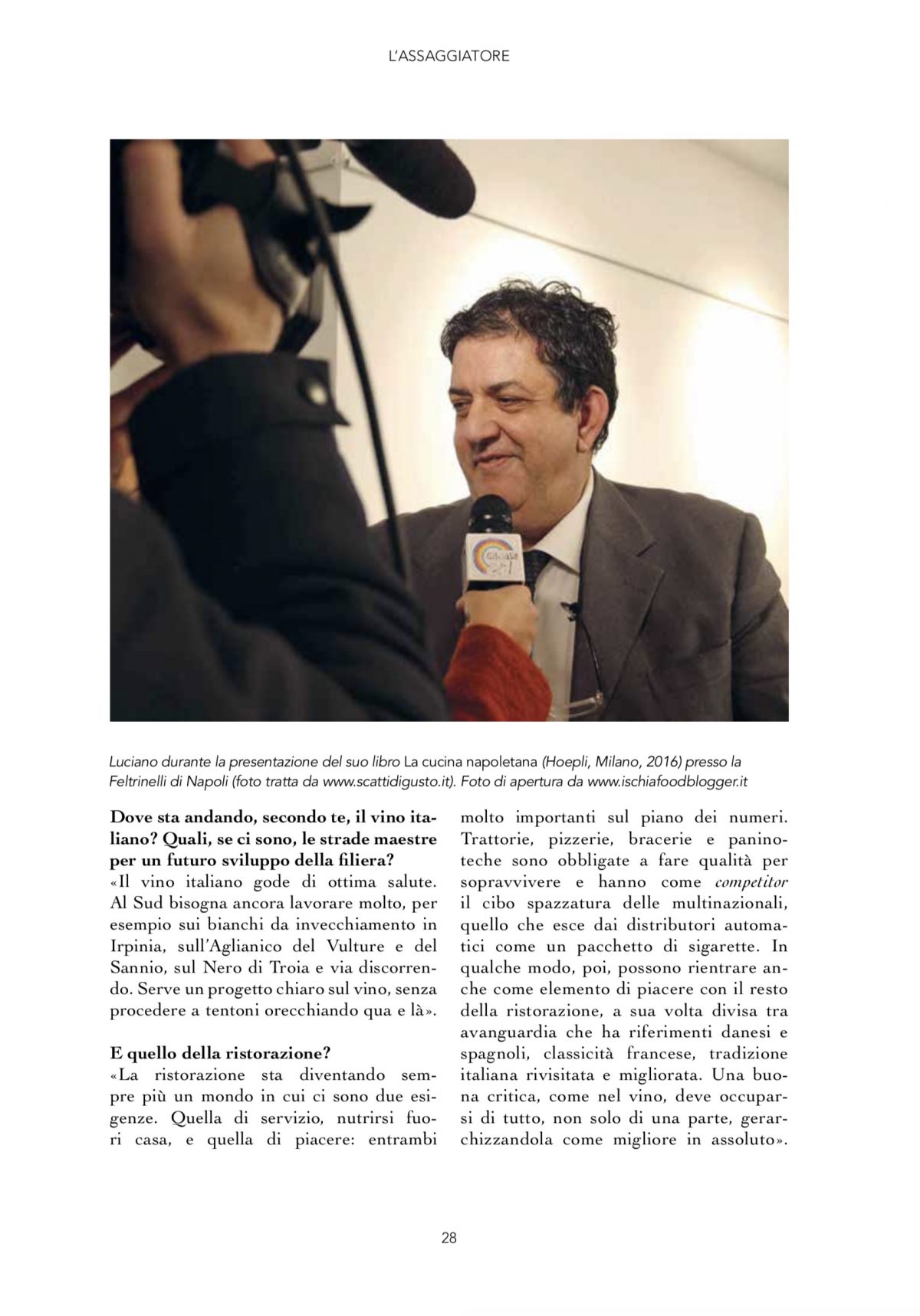 L'ASSAGGIATORE

Luciano durante la presentazione del suo libro La cucina napoletana (Hoepli, Milano, 2016) presso la Feltrinelli di Napoli (foto tratta da www.scattidigusto.it). Foto di apertura da www.ischiafoodblogger.it

Dove sta andando, secondo te, il vino italiano? Quali, se ci sono, le strade maestre per un futuro sviluppo della filiera?
«Il vino italiano gode di ottima salute. Al Sud bisogna ancora lavorare molto, per esempio sui bianchi da invecchiamento in Irpinia, sull'Aglianico del Vulture e del Sannio, sul Nero di Troia e via discorrendo. Serve un progetto chiaro sul vino, senza procedere a tentoni orecchiando qua e là».

E quello della ristorazione?
«La ristorazione sta diventando sempre più un mondo in cui ci sono due esigenze. Quella di servizio, nutrirsi fuori casa, e quella di piacere: entrambi molto importanti sul piano dei numeri. Trattorie, pizzerie, bracerie e paninoteche sono obbligate a fare qualità per sopravvivere e hanno come competitor il cibo spazzatura delle multinazionali, quello che esce dai distributori automatici come un pacchetto di sigarette. In qualche modo, poi, possono rientrare anche come elemento di piacere con il resto della ristorazione, a sua volta divisa tra avanguardia che ha riferimenti danesi e spagnoli, classicità francese, tradizione italiana rivisitata e migliorata. Una buona critica, come nel vino, deve occuparsi di tutto, non solo di una parte, gerarchizzandola come migliore in assoluto».

28